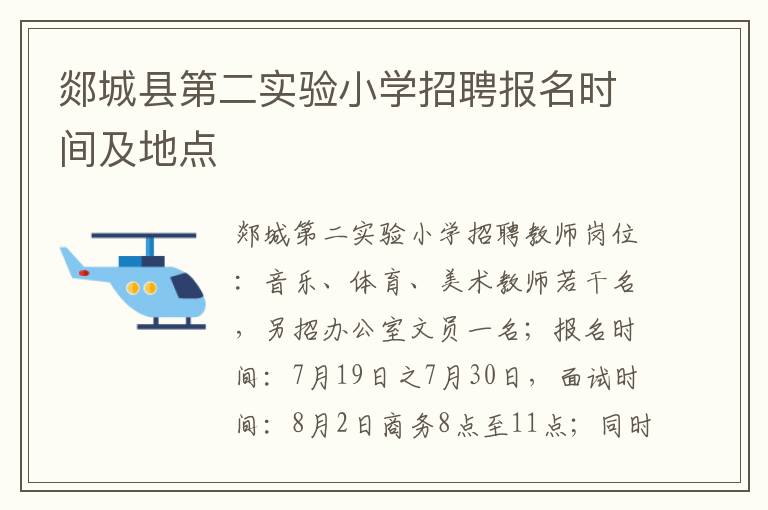 郯城县第二实验小学招聘报名时间及地点

郯城第二实验小学招聘教师岗位：音乐、体育、美术教师若干名，另招办公室文员一名；报名时间：7月19日之7月30日，面试时间：8月2日商务8点至11点；同时